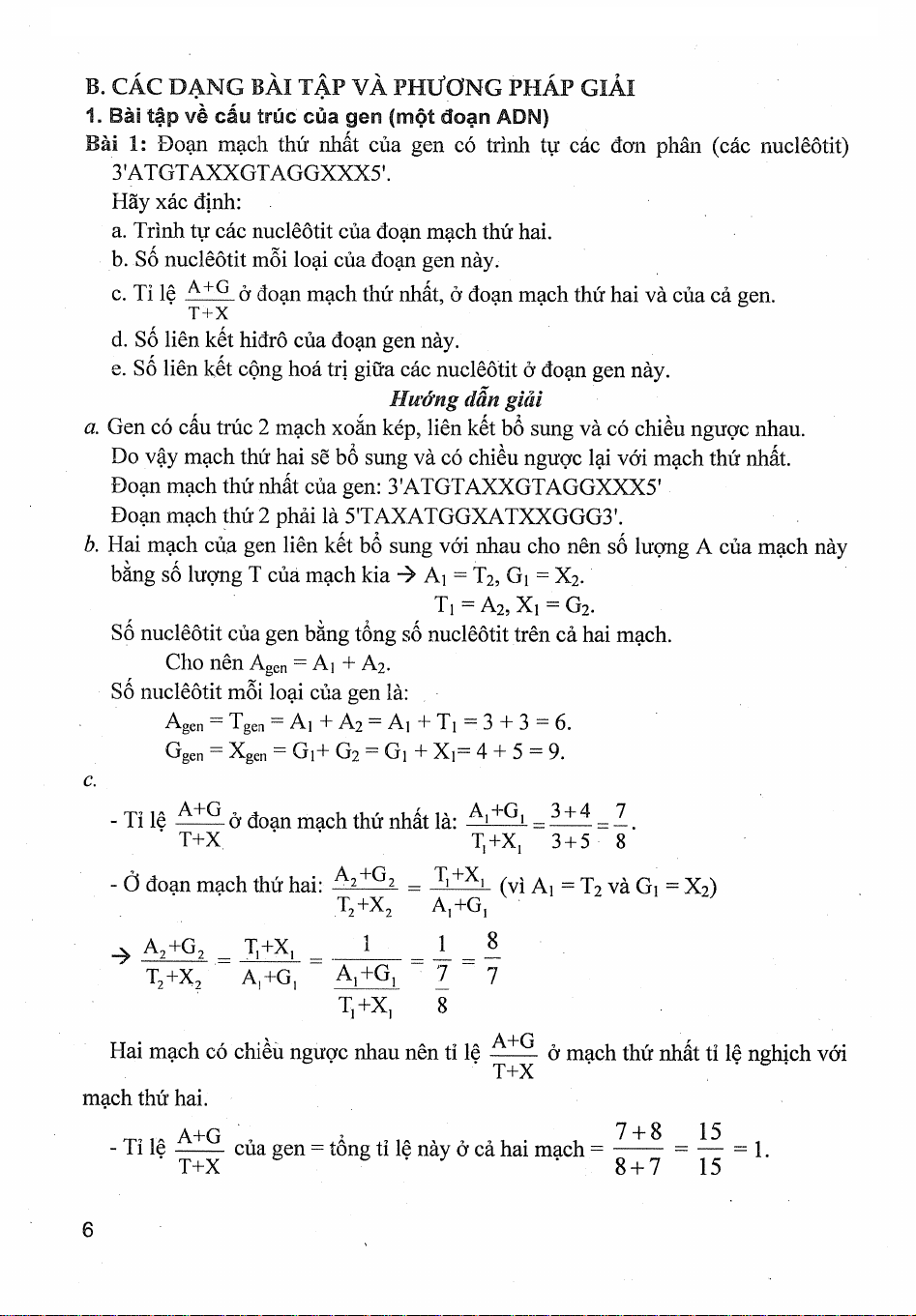 B. CÁC DẠNG BÀI TẬP VÀ PHƯƠNG PHÁP GIẢI
1. Bài tập về cấu trúc của gen (một đoạn ADN)
Bài 1: Đoạn mạch thứ nhất của gen có trình tự các đơn phân (các nuclêôtit) 3'ATGTAXXGTAGGXXX5'.
Hãy xác định:
a. Trình tự các nuclêôtit của đoạn mạch thứ hai.
b. Số nuclêôtit mỗi loại của đoạn gen này.
c. Tỉ lệ $\frac{A+G}{T+X}$ ở đoạn mạch thứ nhất, ở đoạn mạch thứ hai và của cả gen.
d. Số liên kết hiđrô của đoạn gen này.
e. Số liên kết cộng hoá trị giữa các nuclêôtit ở đoạn gen này.
Hướng dẫn giải
a. Gen có cấu trúc 2 mạch xoắn kép, liên kết bổ sung và có chiều ngược nhau.
Do vậy mạch thứ hai sẽ bổ sung và có chiều ngược lại với mạch thứ nhất.
Đoạn mạch thứ nhất của gen: 3'ATGTAXXGTAGGXXX5'
Đoạn mạch thứ 2 phải là 5'TAXATGGXATXXGGG3'.
b. Hai mạch của gen liên kết bổ sung với nhau cho nên số lượng A của mạch này bằng số lượng T của mạch kia → $A_1 = T_2$, $G_1 = X_2$.
$T_1 = A_2$, $X_1 = G_2$.
Số nuclêôtit của gen bằng tổng số nuclêôtit trên cả hai mạch.
Cho nên $A_{gen} = A_1 + A_2$.
Số nuclêôtit mỗi loại của gen là:
$A_{gen} = T_{gen} = A_1 + A_2 = A_1 + T_1 = 3 + 3 = 6$.
$G_{gen} = X_{gen} = G_1 + G_2 = G_1 + X_1 = 4 + 5 = 9$.
c.
- Tỉ lệ $\frac{A+G}{T+X}$ ở đoạn mạch thứ nhất là: $\frac{A_1+G_1}{T_1+X_1} = \frac{3+4}{3+5} = \frac{7}{8}$.
- Ở đoạn mạch thứ hai: $\frac{A_2+G_2}{T_2+X_2} = \frac{T_1+X_1}{A_1+G_1}$ (vì $A_1 = T_2$ và $G_1 = X_2$)
→ $\frac{A_2+G_2}{T_2+X_2} = \frac{T_1+X_1}{A_1+G_1} = \frac{1}{\frac{A_1+G_1}{T_1+X_1}} = \frac{1}{\frac{7}{8}} = \frac{8}{7}$
Hai mạch có chiều ngược nhau nên tỉ lệ $\frac{A+G}{T+X}$ ở mạch thứ nhất tỉ lệ nghịch với mạch thứ hai.
- Tỉ lệ $\frac{A+G}{T+X}$ của gen = tổng tỉ lệ này ở cả hai mạch = $\frac{7+8}{8+7} = \frac{15}{15} = 1$.
6